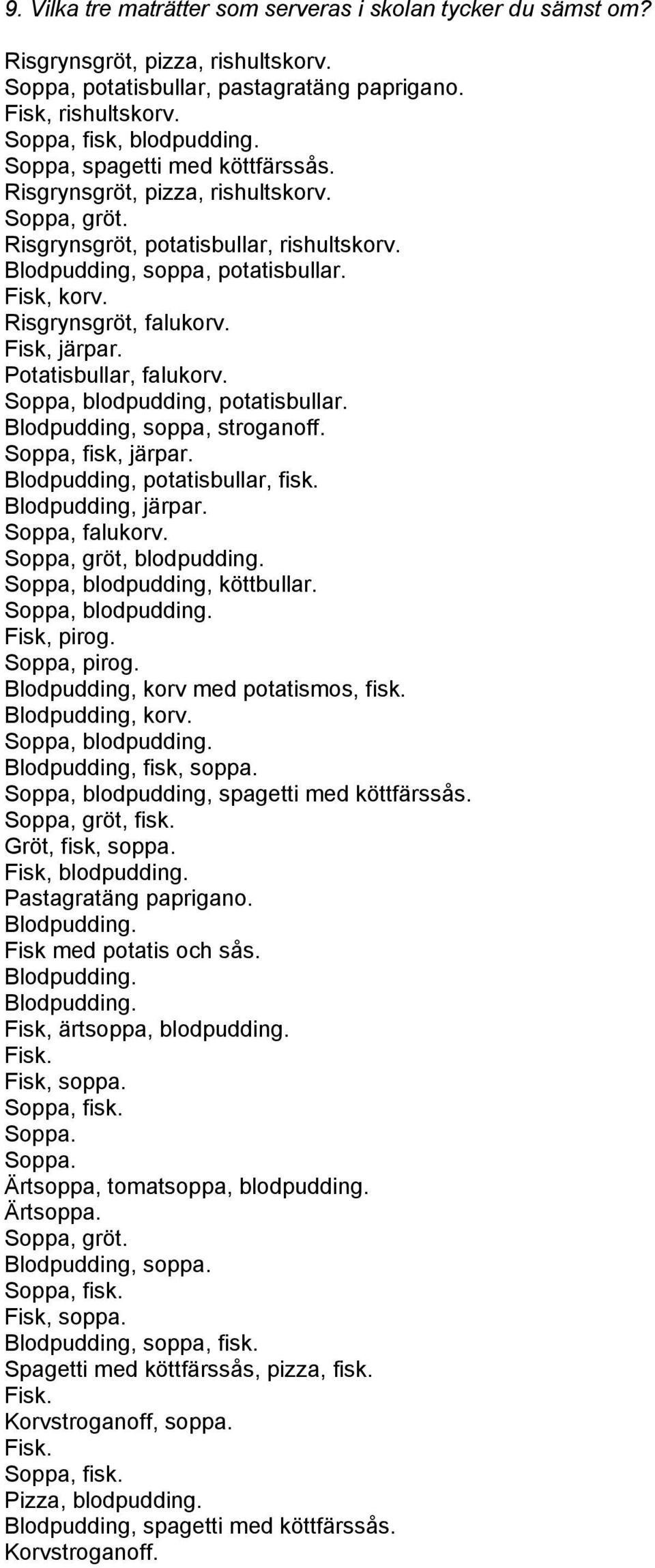 9. Vilka tre maträtter som serveras i skolan tycker du sämst om?

Risgrynsgröt, pizza, rishultskorv.
Soppa, potatisbullar, pastagratäng paprigano.
Fisk, rishultskorv.
Soppa, fisk, blodpudding.
Soppa, spagetti med köttfärssås.
Risgrynsgröt, pizza, rishultskorv.
Soppa, gröt.
Risgrynsgröt, potatisbullar, rishultskorv.
Blodpudding, soppa, potatisbullar.
Fisk, korv.
Risgrynsgröt, falukorv.
Fisk, järpar.
Potatisbullar, falukorv.
Soppa, blodpudding, potatisbullar.
Blodpudding, soppa, stroganoff.
Soppa, fisk, järpar.
Blodpudding, potatisbullar, fisk.
Blodpudding, järpar.
Soppa, falukorv.
Soppa, gröt, blodpudding.
Soppa, blodpudding, köttbullar.
Soppa, blodpudding.
Fisk, pirog.
Soppa, pirog.
Blodpudding, korv med potatismos, fisk.
Blodpudding, korv.
Soppa, blodpudding.
Blodpudding, fisk, soppa.
Soppa, blodpudding, spagetti med köttfärssås.
Soppa, gröt, fisk.
Gröt, fisk, soppa.
Fisk, blodpudding.
Pastagratäng paprigano.
Blodpudding.
Fisk med potatis och sås.
Blodpudding.
Blodpudding.
Fisk, ärtsoppa, blodpudding.
Fisk.
Fisk, soppa.
Soppa, fisk.
Soppa.
Soppa.
Ärtsoppa, tomatsoppa, blodpudding.
Ärtsoppa.
Soppa, gröt.
Blodpudding, soppa.
Soppa, fisk.
Fisk, soppa.
Blodpudding, soppa, fisk.
Spagetti med köttfärssås, pizza, fisk.
Fisk.
Korvstroganoff, soppa.
Fisk.
Soppa, fisk.
Pizza, blodpudding.
Blodpudding, spagetti med köttfärssås.
Korvstroganoff.